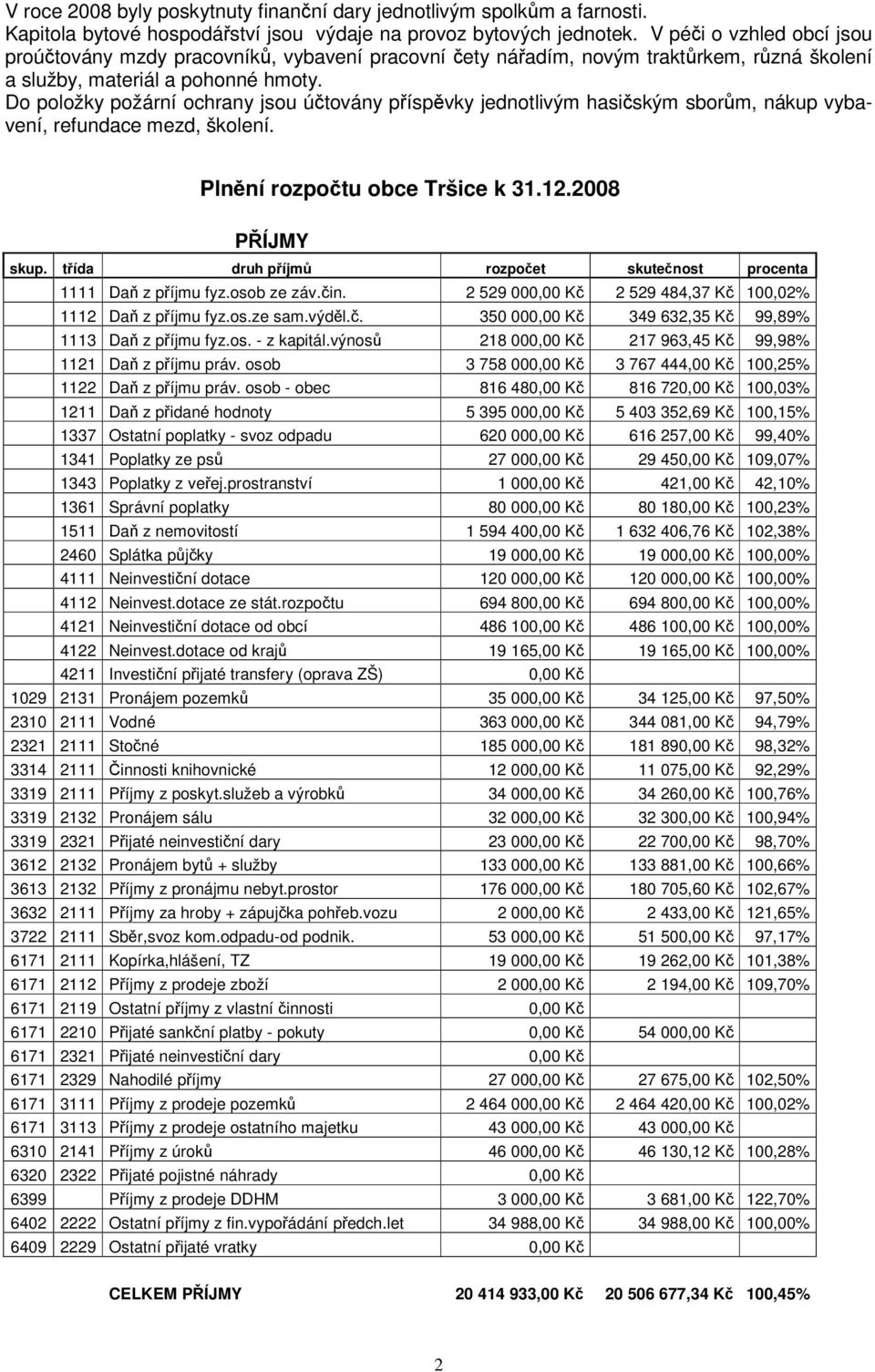 V roce 2008 byly poskytnuty finanční dary jednotlivým spolkům a farnosti.
Kapitola bytové hospodářství jsou výdaje na provoz bytových jednotek. V péči o vzhled obcí jsou proúčtovány mzdy pracovníků, vybavení pracovní čety nářadím, novým traktůrkem, různá školení a služby, materiál a pohonné hmoty.
Do položky požární ochrany jsou účtovány příspěvky jednotlivým hasičským sborům, nákup vybavení, refundace mezd, školení.

Plnění rozpočtu obce Tršice k 31.12.2008

PŘÍJMY

| skup. | třída | druh příjmů | rozpočet | skutečnost | procenta |
|---|---|---|---|---|---|
| | 1111 | Daň z příjmu fyz.osob ze záv.čin. | 2 529 000,00 Kč | 2 529 484,37 Kč | 100,02% |
| | 1112 | Daň z příjmu fyz.os.ze sam.výděl.č. | 350 000,00 Kč | 349 632,35 Kč | 99,89% |
| | 1113 | Daň z příjmu fyz.os. - z kapitál.výnosů | 218 000,00 Kč | 217 963,45 Kč | 99,98% |
| | 1121 | Daň z příjmu práv. osob | 3 758 000,00 Kč | 3 767 444,00 Kč | 100,25% |
| | 1122 | Daň z příjmu práv. osob - obec | 816 480,00 Kč | 816 720,00 Kč | 100,03% |
| | 1211 | Daň z přidané hodnoty | 5 395 000,00 Kč | 5 403 352,69 Kč | 100,15% |
| | 1337 | Ostatní poplatky - svoz odpadu | 620 000,00 Kč | 616 257,00 Kč | 99,40% |
| | 1341 | Poplatky ze psů | 27 000,00 Kč | 29 450,00 Kč | 109,07% |
| | 1343 | Poplatky z veřej.prostranství | 1 000,00 Kč | 421,00 Kč | 42,10% |
| | 1361 | Správní poplatky | 80 000,00 Kč | 80 180,00 Kč | 100,23% |
| | 1511 | Daň z nemovitostí | 1 594 400,00 Kč | 1 632 406,76 Kč | 102,38% |
| | 2460 | Splátka půjčky | 19 000,00 Kč | 19 000,00 Kč | 100,00% |
| | 4111 | Neinvestiční dotace | 120 000,00 Kč | 120 000,00 Kč | 100,00% |
| | 4112 | Neinvest.dotace ze stát.rozpočtu | 694 800,00 Kč | 694 800,00 Kč | 100,00% |
| | 4121 | Neinvestiční dotace od obcí | 486 100,00 Kč | 486 100,00 Kč | 100,00% |
| | 4122 | Neinvest.dotace od krajů | 19 165,00 Kč | 19 165,00 Kč | 100,00% |
| | 4211 | Investiční přijaté transfery (oprava ZŠ) | 0,00 Kč | | |
| 1029 | 2131 | Pronájem pozemků | 35 000,00 Kč | 34 125,00 Kč | 97,50% |
| 2310 | 2111 | Vodné | 363 000,00 Kč | 344 081,00 Kč | 94,79% |
| 2321 | 2111 | Stočné | 185 000,00 Kč | 181 890,00 Kč | 98,32% |
| 3314 | 2111 | Činnosti knihovnické | 12 000,00 Kč | 11 075,00 Kč | 92,29% |
| 3319 | 2111 | Příjmy z poskyt.služeb a výrobků | 34 000,00 Kč | 34 260,00 Kč | 100,76% |
| 3319 | 2132 | Pronájem sálu | 32 000,00 Kč | 32 300,00 Kč | 100,94% |
| 3319 | 2321 | Přijaté neinvestiční dary | 23 000,00 Kč | 22 700,00 Kč | 98,70% |
| 3612 | 2132 | Pronájem bytů + služby | 133 000,00 Kč | 133 881,00 Kč | 100,66% |
| 3613 | 2132 | Příjmy z pronájmu nebyt.prostor | 176 000,00 Kč | 180 705,60 Kč | 102,67% |
| 3632 | 2111 | Příjmy za hroby + zápujčka pohřeb.vozu | 2 000,00 Kč | 2 433,00 Kč | 121,65% |
| 3722 | 2111 | Sběr,svoz kom.odpadu-od podnik. | 53 000,00 Kč | 51 500,00 Kč | 97,17% |
| 6171 | 2111 | Kopírka,hlášení, TZ | 19 000,00 Kč | 19 262,00 Kč | 101,38% |
| 6171 | 2112 | Příjmy z prodeje zboží | 2 000,00 Kč | 2 194,00 Kč | 109,70% |
| 6171 | 2119 | Ostatní příjmy z vlastní činnosti | 0,00 Kč | | |
| 6171 | 2210 | Přijaté sankční platby - pokuty | 0,00 Kč | 54 000,00 Kč | |
| 6171 | 2321 | Přijaté neinvestiční dary | 0,00 Kč | | |
| 6171 | 2329 | Nahodilé příjmy | 27 000,00 Kč | 27 675,00 Kč | 102,50% |
| 6171 | 3111 | Příjmy z prodeje pozemků | 2 464 000,00 Kč | 2 464 420,00 Kč | 100,02% |
| 6171 | 3113 | Příjmy z prodeje ostatního majetku | 43 000,00 Kč | 43 000,00 Kč | |
| 6310 | 2141 | Příjmy z úroků | 46 000,00 Kč | 46 130,12 Kč | 100,28% |
| 6320 | 2322 | Přijaté pojistné náhrady | 0,00 Kč | | |
| 6399 | | Příjmy z prodeje DDHM | 3 000,00 Kč | 3 681,00 Kč | 122,70% |
| 6402 | 2222 | Ostatní příjmy z fin.vypořádání předch.let | 34 988,00 Kč | 34 988,00 Kč | 100,00% |
| 6409 | 2229 | Ostatní přijaté vratky | 0,00 Kč | | |

CELKEM PŘÍJMY 20 414 933,00 Kč 20 506 677,34 Kč 100,45%

2